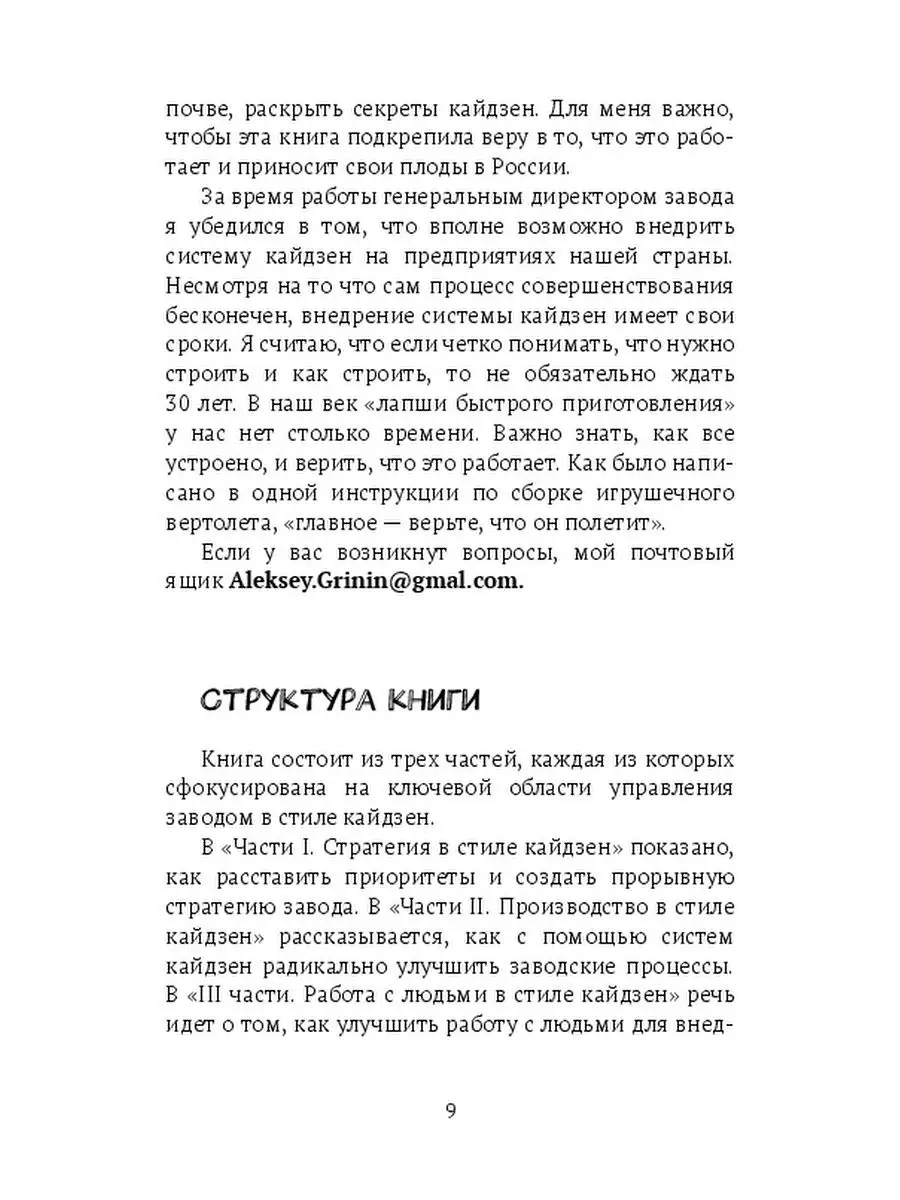 почве, раскрыть секреты кайдзен. Для меня важно, чтобы эта книга подкрепила веру в то, что это работает и приносит свои плоды в России.

За время работы генеральным директором завода я убедился в том, что вполне возможно внедрить систему кайдзен на предприятиях нашей страны. Несмотря на то что сам процесс совершенствования бесконечен, внедрение системы кайдзен имеет свои сроки. Я считаю, что если четко понимать, что нужно строить и как строить, то не обязательно ждать 30 лет. В наш век «лапши быстрого приготовления» у нас нет столько времени. Важно знать, как все устроено, и верить, что это работает. Как было написано в одной инструкции по сборке игрушечного вертолета, «главное — верьте, что он полетит».

Если у вас возникнут вопросы, мой почтовый ящик Aleksey.Grinin@gmal.com.

СТРУКТУРА КНИГИ

Книга состоит из трех частей, каждая из которых сфокусирована на ключевой области управления заводом в стиле кайдзен.

В «Части I. Стратегия в стиле кайдзен» показано, как расставить приоритеты и создать прорывную стратегию завода. В «Части II. Производство в стиле кайдзен» рассказывается, как с помощью систем кайдзен радикально улучшить заводские процессы. В «III части. Работа с людьми в стиле кайдзен» речь идет о том, как улучшить работу с людьми для внед-

9